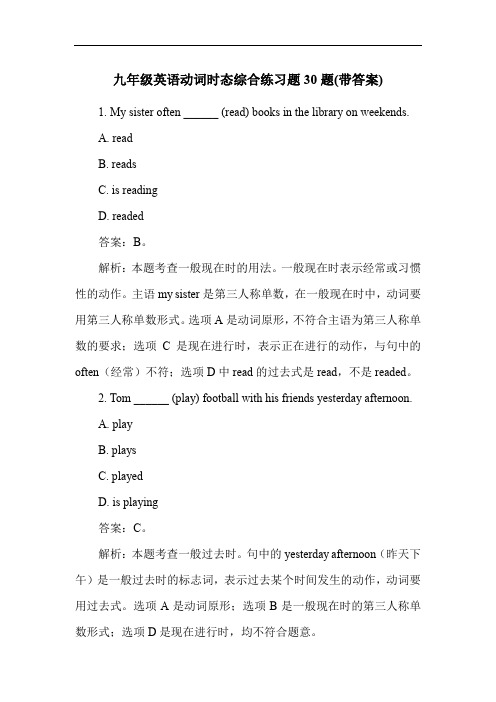 九年级英语动词时态综合练习题 30 题(带答案)

1. My sister often ______ (read) books in the library on weekends.

A. read

B. reads

C. is reading

D. readed

答案：B。

解析：本题考查一般现在时的用法。一般现在时表示经常或习惯性的动作。主语 my sister 是第三人称单数，在一般现在时中，动词要用第三人称单数形式。选项 A 是动词原形，不符合主语为第三人称单数的要求；选项 C 是现在进行时，表示正在进行的动作，与句中的 often（经常）不符；选项 D 中 read 的过去式是 read，不是 readed。

2. Tom ______ (play) football with his friends yesterday afternoon.

A. play

B. plays

C. played

D. is playing

答案：C。

解析：本题考查一般过去时。句中的 yesterday afternoon（昨天下午）是一般过去时的标志词，表示过去某个时间发生的动作，动词要用过去式。选项 A 是动词原形；选项 B 是一般现在时的第三人称单数形式；选项 D 是现在进行时，均不符合题意。